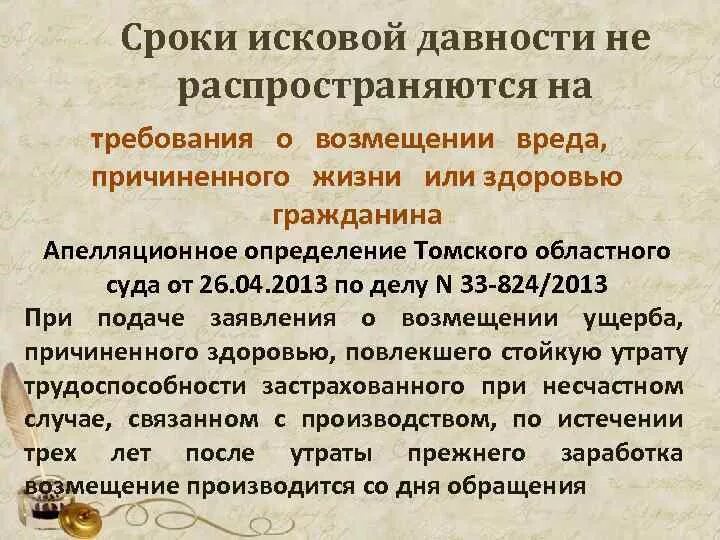 Сроки исковой давности не распространяются на

требования о возмещении вреда, причиненного жизни или здоровью гражданина

Апелляционное определение Томского областного суда от 26.04.2013 по делу N 33-824/2013

При подаче заявления о возмещении ущерба, причиненного здоровью, повлекшего стойкую утрату трудоспособности застрахованного при несчастном случае, связанном с производством, по истечении трех лет после утраты прежнего заработка возмещение производится со дня обращения